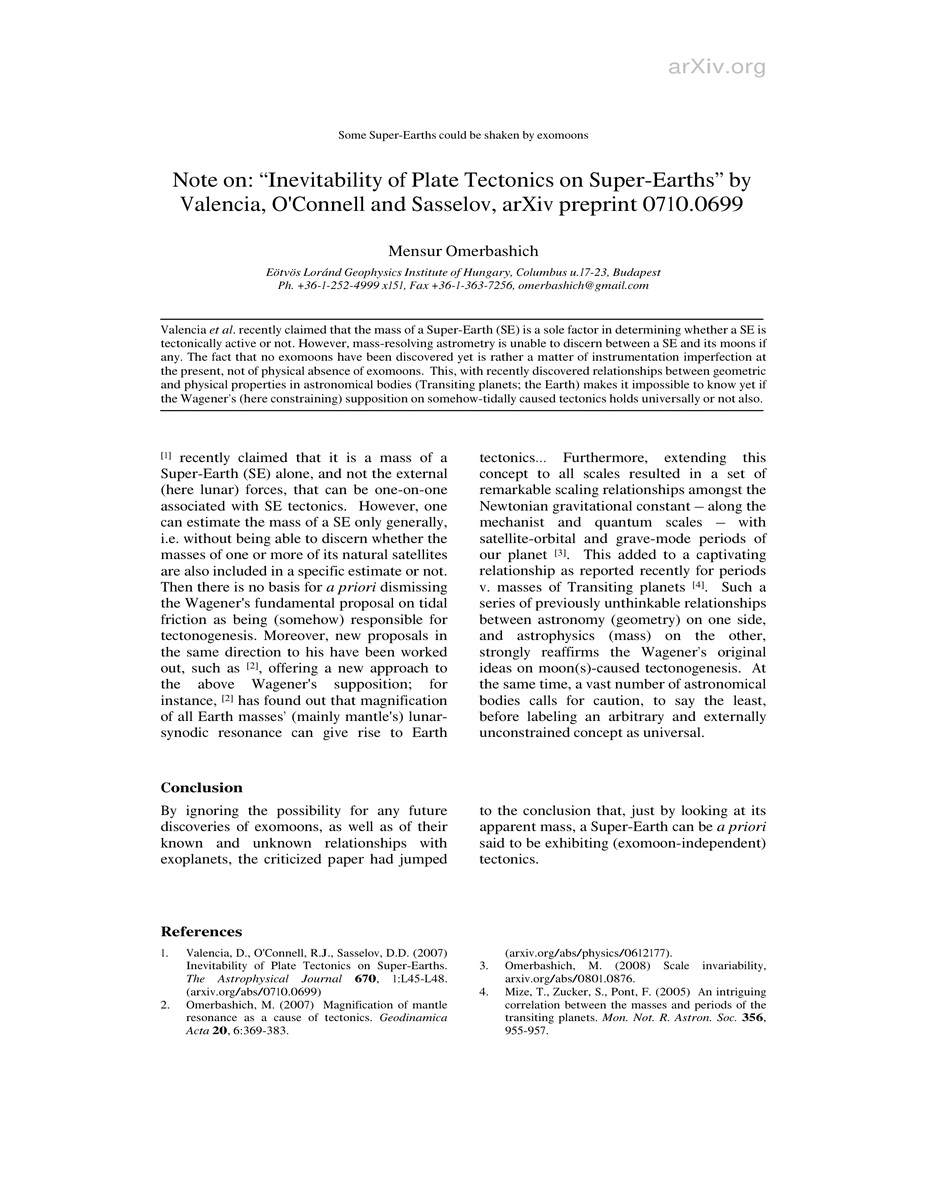 arXiv.org

Some Super-Earths could be shaken by exomoons

Note on: “Inevitability of Plate Tectonics on Super-Earths” by Valencia, O'Connell and Sasselov, arXiv preprint 0710.0699

Mensur Omerbashich

Eötvös Loránd Geophysics Institute of Hungary, Columbus u.17-23, Budapest
Ph. +36-1-252-4999 x151, Fax +36-1-363-7256, omerbashich@gmail.com

Valencia et al. recently claimed that the mass of a Super-Earth (SE) is a sole factor in determining whether a SE is tectonically active or not. However, mass-resolving astrometry is unable to discern between a SE and its moons if any. The fact that no exomoons have been discovered yet is rather a matter of instrumentation imperfection at the present, not of physical absence of exomoons. This, with recently discovered relationships between geometric and physical properties in astronomical bodies (Transiting planets; the Earth) makes it impossible to know yet if the Wagener's (here constraining) supposition on somehow-tidally caused tectonics holds universally or not also.

[1] recently claimed that it is a mass of a Super-Earth (SE) alone, and not the external (here lunar) forces, that can be one-on-one associated with SE tectonics. However, one can estimate the mass of a SE only generally, i.e. without being able to discern whether the masses of one or more of its natural satellites are also included in a specific estimate or not. Then there is no basis for a priori dismissing the Wagener's fundamental proposal on tidal friction as being (somehow) responsible for tectonogenesis. Moreover, new proposals in the same direction to his have been worked out, such as [2], offering a new approach to the above Wagener's supposition; for instance, [2] has found out that magnification of all Earth masses' (mainly mantle's) lunar-synodic resonance can give rise to Earth tectonics... Furthermore, extending this concept to all scales resulted in a set of remarkable scaling relationships amongst the Newtonian gravitational constant – along the mechanist and quantum scales – with satellite-orbital and grave-mode periods of our planet [3]. This added to a captivating relationship as reported recently for periods v. masses of Transiting planets [4]. Such a series of previously unthinkable relationships between astronomy (geometry) on one side, and astrophysics (mass) on the other, strongly reaffirms the Wagener's original ideas on moon(s)-caused tectonogenesis. At the same time, a vast number of astronomical bodies calls for caution, to say the least, before labeling an arbitrary and externally unconstrained concept as universal.

Conclusion

By ignoring the possibility for any future discoveries of exomoons, as well as of their known and unknown relationships with exoplanets, the criticized paper had jumped to the conclusion that, just by looking at its apparent mass, a Super-Earth can be a priori said to be exhibiting (exomoon-independent) tectonics.

References

1. Valencia, D., O'Connell, R.J., Sasselov, D.D. (2007) Inevitability of Plate Tectonics on Super-Earths. The Astrophysical Journal 670, 1:L45-L48. (arxiv.org/abs/0710.0699)
2. Omerbashich, M. (2007) Magnification of mantle resonance as a cause of tectonics. Geodinamica Acta 20, 6:369-383. (arxiv.org/abs/physics/0612177).
3. Omerbashich, M. (2008) Scale invariability, arxiv.org/abs/0801.0876.
4. Mize, T., Zucker, S., Pont, F. (2005) An intriguing correlation between the masses and periods of the transiting planets. Mon. Not. R. Astron. Soc. 356, 955-957.